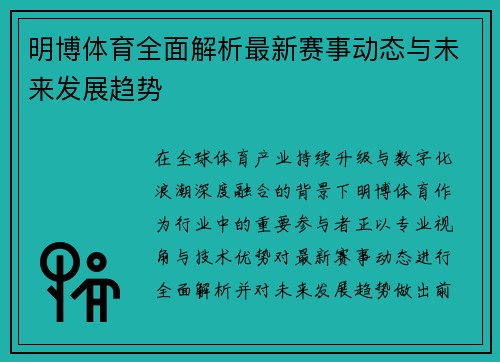 明博体育全面解析最新赛事动态与未来发展趋势

在全球体育产业持续升级与数字化浪潮深度融合的背景下明博体育作为行业中的重要参与者正以专业视角与技术优势对最新赛事动态进行全面解析并对未来发展趋势做出前